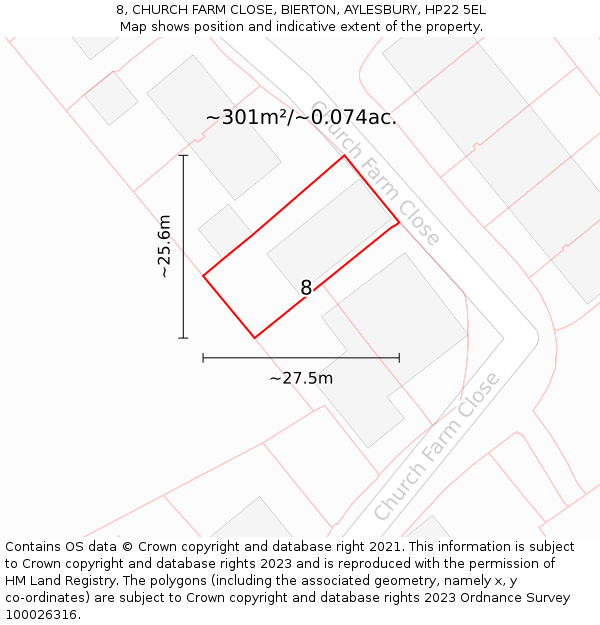 8, CHURCH FARM CLOSE, BIERTON, AYLESBURY, HP22 5EL
Map shows position and indicative extent of the property.

~301m²/~0.074ac.

Church Farm Close

~25.6m

8

~27.5m

Church Farm Close

Contains OS data © Crown copyright and database right 2021. This information is subject to Crown copyright and database rights 2023 and is reproduced with the permission of HM Land Registry. The polygons (including the associated geometry, namely x, y co-ordinates) are subject to Crown copyright and database rights 2023 Ordnance Survey 100026316.